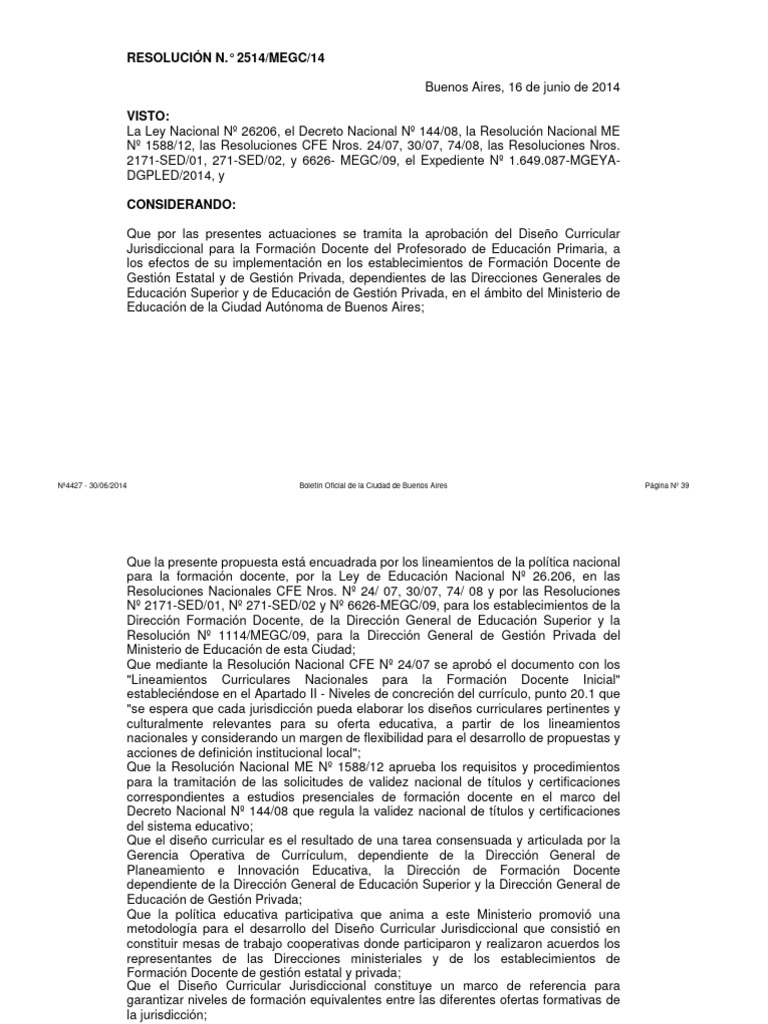 RESOLUCIÓN N.° 2514/MEGC/14

Buenos Aires, 16 de junio de 2014

VISTO:
La Ley Nacional Nº 26206, el Decreto Nacional Nº 144/08, la Resolución Nacional ME Nº 1588/12, las Resoluciones CFE Nros. 24/07, 30/07, 74/08, las Resoluciones Nros. 2171-SED/01, 271-SED/02, y 6626- MEGC/09, el Expediente Nº 1.649.087-MGEYA-DGPLED/2014, y

CONSIDERANDO:

Que por las presentes actuaciones se tramita la aprobación del Diseño Curricular Jurisdiccional para la Formación Docente del Profesorado de Educación Primaria, a los efectos de su implementación en los establecimientos de Formación Docente de Gestión Estatal y de Gestión Privada, dependientes de las Direcciones Generales de Educación Superior y de Educación de Gestión Privada, en el ámbito del Ministerio de Educación de la Ciudad Autónoma de Buenos Aires;

Nº4427 - 30/06/2014 Boletín Oficial de la Ciudad de Buenos Aires Página Nº 39

Que la presente propuesta está encuadrada por los lineamientos de la política nacional para la formación docente, por la Ley de Educación Nacional Nº 26.206, en las Resoluciones Nacionales CFE Nros. Nº 24/ 07, 30/07, 74/ 08 y por las Resoluciones Nº 2171-SED/01, Nº 271-SED/02 y Nº 6626-MEGC/09, para los establecimientos de la Dirección Formación Docente, de la Dirección General de Educación Superior y la Resolución Nº 1114/MEGC/09, para la Dirección General de Gestión Privada del Ministerio de Educación de esta Ciudad;
Que mediante la Resolución Nacional CFE Nº 24/07 se aprobó el documento con los "Lineamientos Curriculares Nacionales para la Formación Docente Inicial" estableciéndose en el Apartado II - Niveles de concreción del currículo, punto 20.1 que "se espera que cada jurisdicción pueda elaborar los diseños curriculares pertinentes y culturalmente relevantes para su oferta educativa, a partir de los lineamientos nacionales y considerando un margen de flexibilidad para el desarrollo de propuestas y acciones de definición institucional local";
Que la Resolución Nacional ME Nº 1588/12 aprueba los requisitos y procedimientos para la tramitación de las solicitudes de validez nacional de títulos y certificaciones correspondientes a estudios presenciales de formación docente en el marco del Decreto Nacional Nº 144/08 que regula la validez nacional de títulos y certificaciones del sistema educativo;
Que el diseño curricular es el resultado de una tarea consensuada y articulada por la Gerencia Operativa de Currículum, dependiente de la Dirección General de Planeamiento e Innovación Educativa, la Dirección de Formación Docente dependiente de la Dirección General de Educación Superior y la Dirección General de Educación de Gestión Privada;
Que la política educativa participativa que anima a este Ministerio promovió una metodología para el desarrollo del Diseño Curricular Jurisdiccional que consistió en constituir mesas de trabajo cooperativas donde participaron y realizaron acuerdos los representantes de las Direcciones ministeriales y de los establecimientos de Formación Docente de gestión estatal y privada;
Que el Diseño Curricular Jurisdiccional constituye un marco de referencia para garantizar niveles de formación equivalentes entre las diferentes ofertas formativas de la jurisdicción;